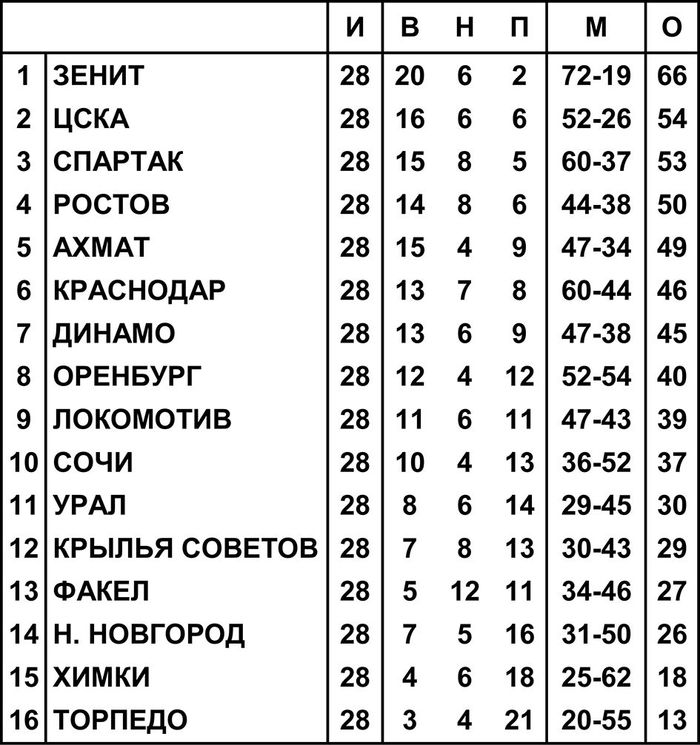 |  |  | И | В | Н | П | М | О |
|---|---|---|---|---|---|---|---|
| 1 | ЗЕНИТ | 28 | 20 | 6 | 2 | 72-19 | 66 |
| 2 | ЦСКА | 28 | 16 | 6 | 6 | 52-26 | 54 |
| 3 | СПАРТАК | 28 | 15 | 8 | 5 | 60-37 | 53 |
| 4 | РОСТОВ | 28 | 14 | 8 | 6 | 44-38 | 50 |
| 5 | АХМАТ | 28 | 15 | 4 | 9 | 47-34 | 49 |
| 6 | КРАСНОДАР | 28 | 13 | 7 | 8 | 60-44 | 46 |
| 7 | ДИНАМО | 28 | 13 | 6 | 9 | 47-38 | 45 |
| 8 | ОРЕНБУРГ | 28 | 12 | 4 | 12 | 52-54 | 40 |
| 9 | ЛОКОМОТИВ | 28 | 11 | 6 | 11 | 47-43 | 39 |
| 10 | СОЧИ | 28 | 10 | 4 | 13 | 36-52 | 37 |
| 11 | УРАЛ | 28 | 8 | 6 | 14 | 29-45 | 30 |
| 12 | КРЫЛЬЯ СОВЕТОВ | 28 | 7 | 8 | 13 | 30-43 | 29 |
| 13 | ФАКЕЛ | 28 | 5 | 12 | 11 | 34-46 | 27 |
| 14 | Н. НОВГОРОД | 28 | 7 | 5 | 16 | 31-50 | 26 |
| 15 | ХИМКИ | 28 | 4 | 6 | 18 | 25-62 | 18 |
| 16 | ТОРПЕДО | 28 | 3 | 4 | 21 | 20-55 | 13 |